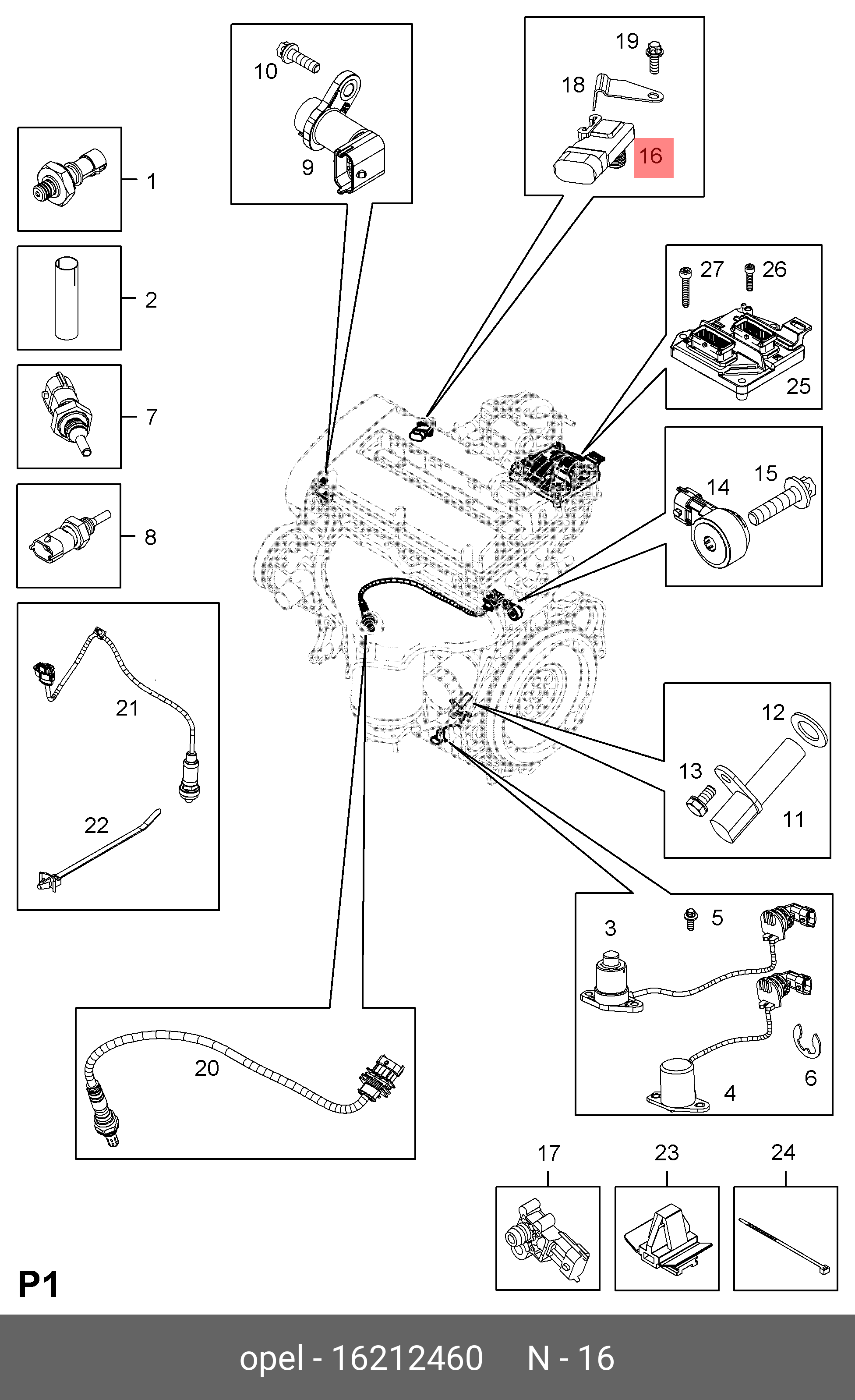 10
9
19
18
16
1
2
7
8
27
26
25
14
15
21
22
12
13
11
3
5
6
4
20
17
23
24
P1

opel - 16212460 N - 16